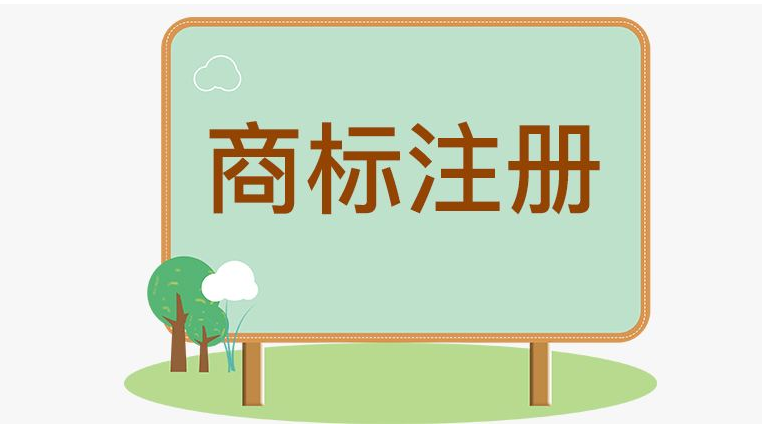 商标注册